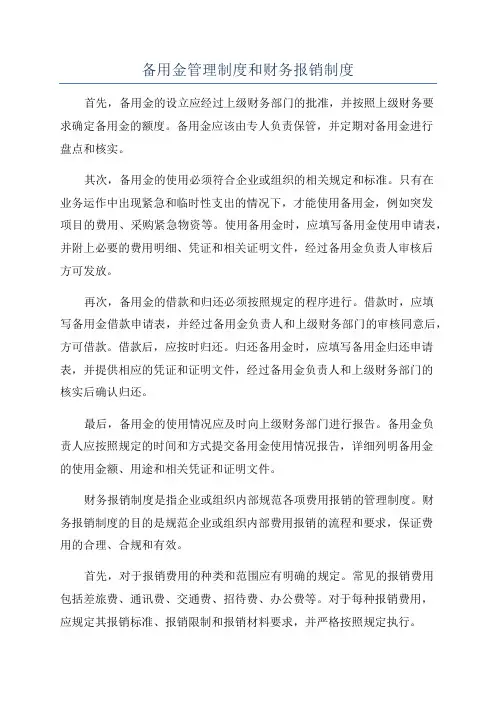 备用金管理制度和财务报销制度

首先，备用金的设立应经过上级财务部门的批准，并按照上级财务要求确定备用金的额度。备用金应该由专人负责保管，并定期对备用金进行盘点和核实。

其次，备用金的使用必须符合企业或组织的相关规定和标准。只有在业务运作中出现紧急和临时性支出的情况下，才能使用备用金，例如突发项目的费用、采购紧急物资等。使用备用金时，应填写备用金使用申请表，并附上必要的费用明细、凭证和相关证明文件，经过备用金负责人审核后方可发放。

再次，备用金的借款和归还必须按照规定的程序进行。借款时，应填写备用金借款申请表，并经过备用金负责人和上级财务部门的审核同意后，方可借款。借款后，应按时归还。归还备用金时，应填写备用金归还申请表，并提供相应的凭证和证明文件，经过备用金负责人和上级财务部门的核实后确认归还。

最后，备用金的使用情况应及时向上级财务部门进行报告。备用金负责人应按照规定的时间和方式提交备用金使用情况报告，详细列明备用金的使用金额、用途和相关凭证和证明文件。

财务报销制度是指企业或组织内部规范各项费用报销的管理制度。财务报销制度的目的是规范企业或组织内部费用报销的流程和要求，保证费用的合理、合规和有效。

首先，对于报销费用的种类和范围应有明确的规定。常见的报销费用包括差旅费、通讯费、交通费、招待费、办公费等。对于每种报销费用，应规定其报销标准、报销限制和报销材料要求，并严格按照规定执行。